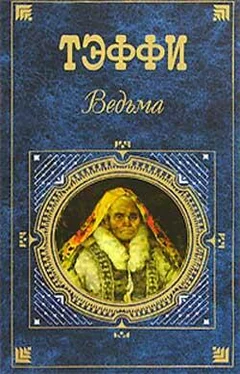 ТЭФФИ

Ведьма